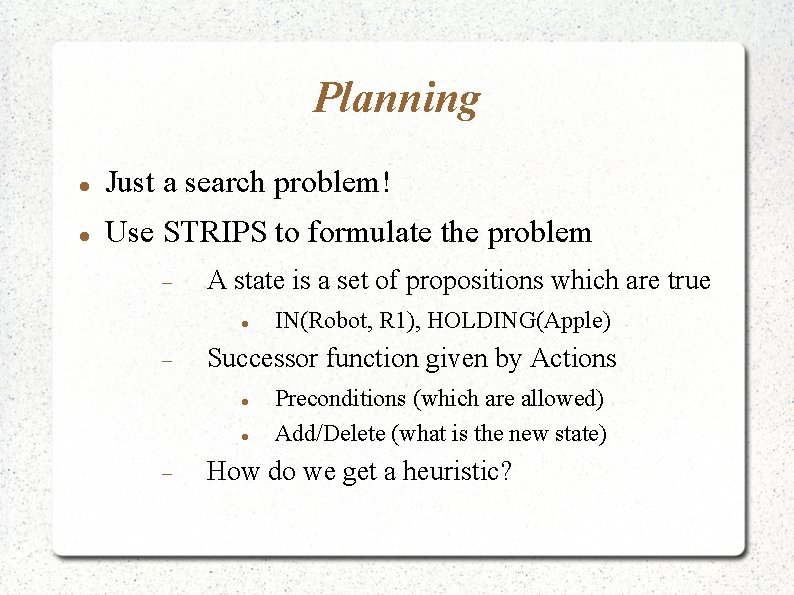 Planning

- Just a search problem!
- Use STRIPS to formulate the problem
  - A state is a set of propositions which are true
    - IN(Robot, R1), HOLDING(Apple)
  - Successor function given by Actions
    - Preconditions (which are allowed)
    - Add/Delete (what is the new state)
  - How do we get a heuristic?